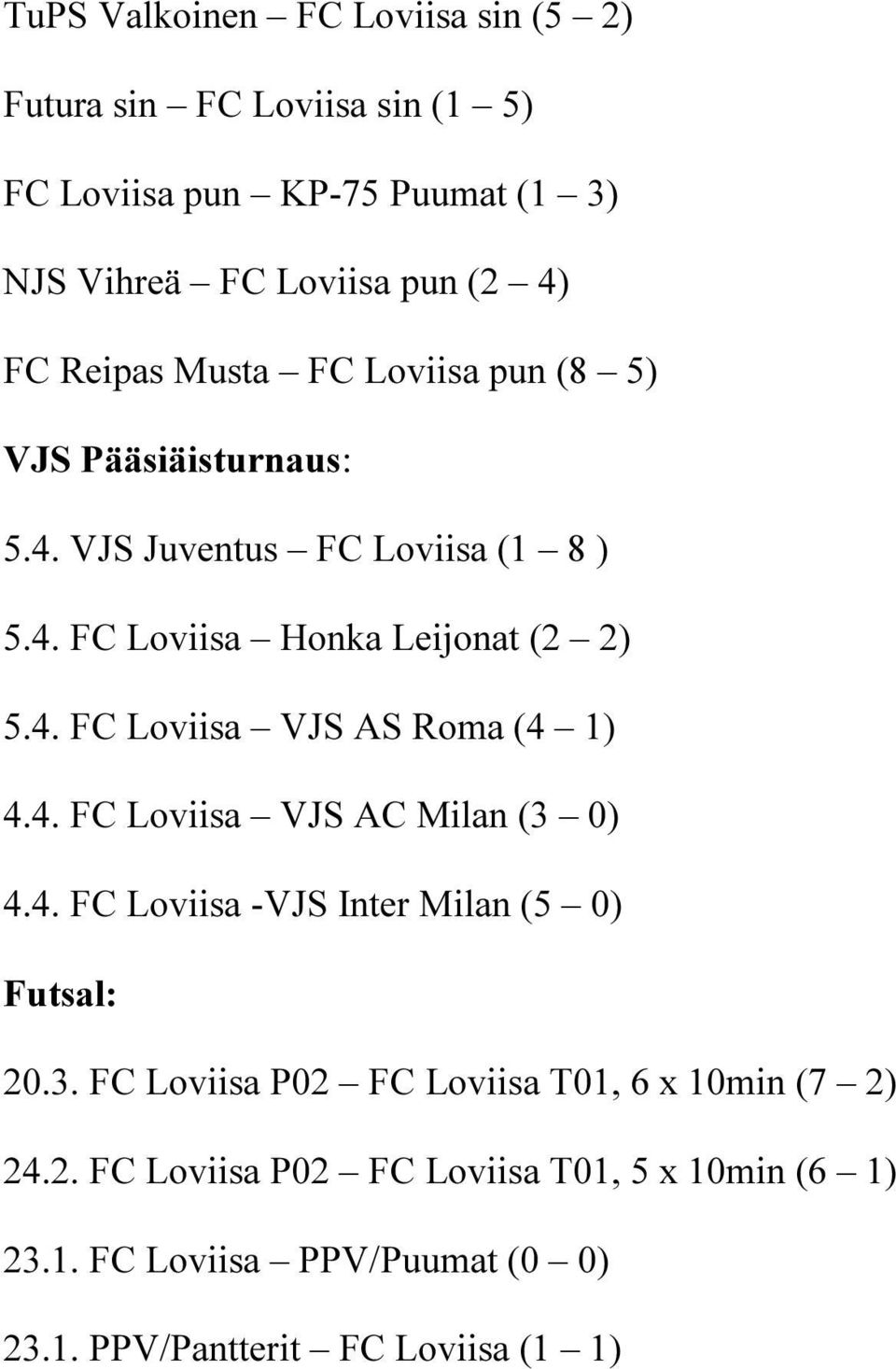 TuPS Valkoinen – FC Loviisa sin (5 – 2)

Futura sin – FC Loviisa sin (1 – 5)

FC Loviisa pun – KP-75 Puumat (1 – 3)

NJS Vihreä – FC Loviisa pun (2 – 4)

FC Reipas Musta – FC Loviisa pun (8 – 5)

VJS Pääsiäisturnaus:

5.4. VJS Juventus – FC Loviisa (1 – 8 )

5.4. FC Loviisa – Honka Leijonat (2 – 2)

5.4. FC Loviisa – VJS AS Roma (4 – 1)

4.4. FC Loviisa – VJS AC Milan (3 – 0)

4.4. FC Loviisa -VJS Inter Milan (5 – 0)

Futsal:

20.3. FC Loviisa P02 – FC Loviisa T01, 6 x 10min (7 – 2)

24.2. FC Loviisa P02 – FC Loviisa T01, 5 x 10min (6 – 1)

23.1. FC Loviisa – PPV/Puumat (0 – 0)

23.1. PPV/Pantterit – FC Loviisa (1 – 1)